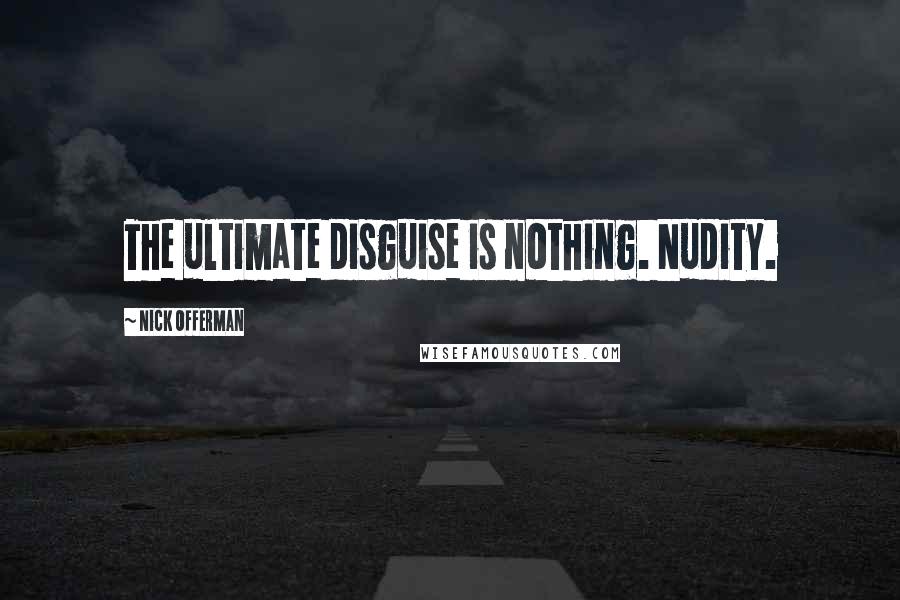 THE ULTIMATE DISGUISE IS NOTHING. NUDITY.

~ NICK OFFERMAN

WISEFAMOUSQUOTES.COM